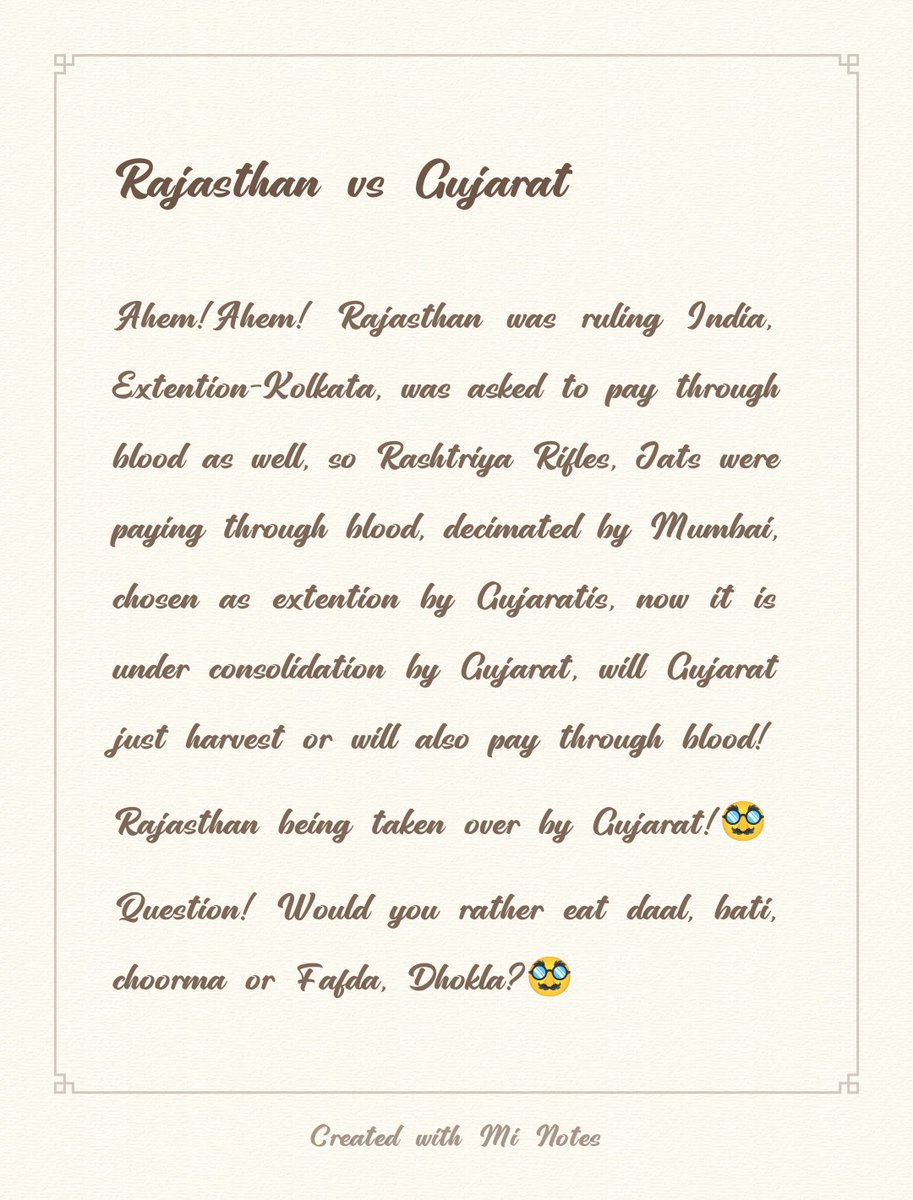 Rajasthan vs Gujarat

Ahem!Ahem! Rajasthan was ruling India, Extention-Kolkata, was asked to pay through blood as well, so Rashtriya Rifles, Jats were paying through blood, decimated by Mumbai, chosen as extention by Gujaratis, now it is under consolidation by Gujarat, will Gujarat just harvest or will also pay through blood!

Rajasthan being taken over by Gujarat!🥸

Question! Would you rather eat daal, bati, choorma or Fafda, Dhokla?🥸

Created with Mi Notes